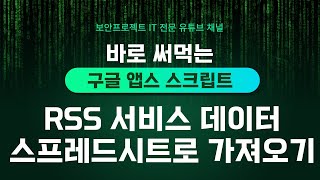 보안프로젝트 IT 전문 유튜브 채널

바로 써먹는

구글 앱스 스크립트

RSS 서비스 데이터 스프레드시트로 가져오기